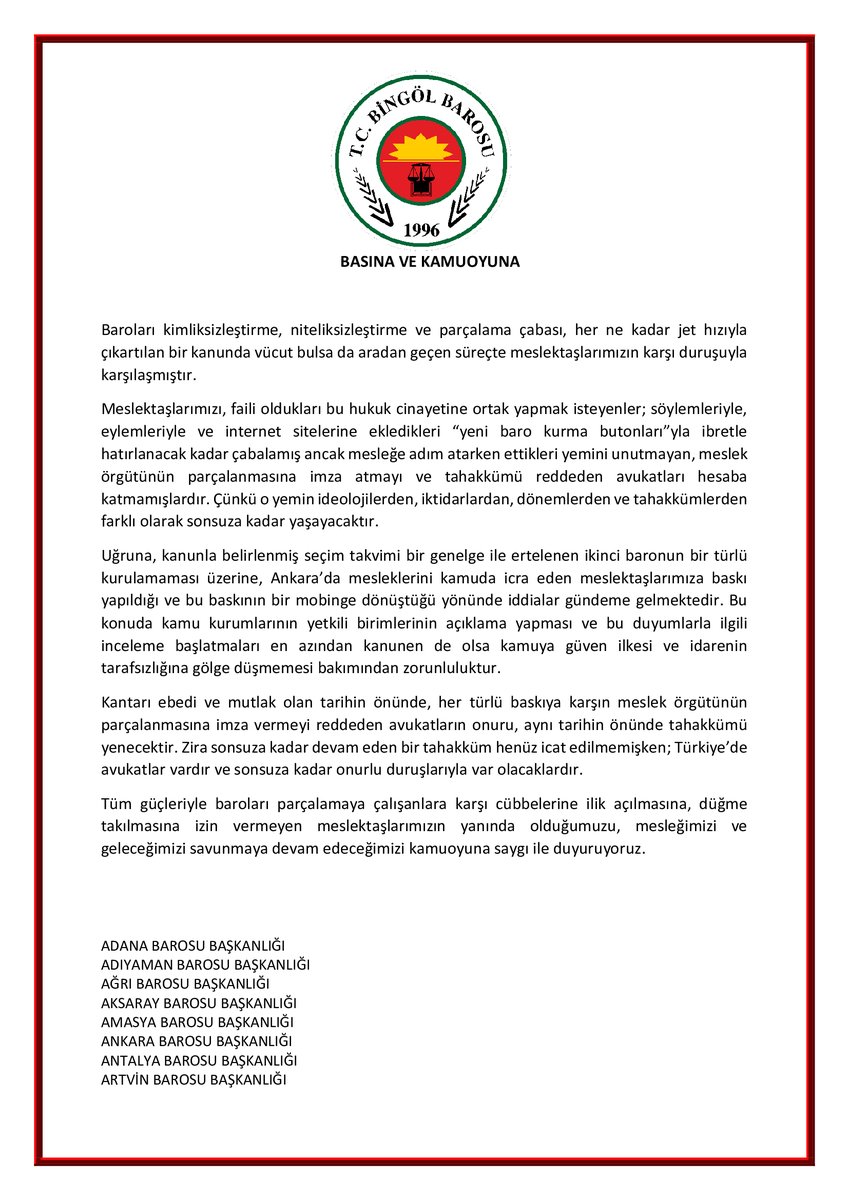 T.C. BİNGÖL BAROSU
1996

BASINA VE KAMUOYUNA

Baroları kimliksizleştirme, niteliksizleştirme ve parçalama çabası, her ne kadar jet hızıyla çıkartılan bir kanunda vücut bulsa da aradan geçen süreçte meslektaşlarımızın karşı duruşuyla karşılaşmıştır.

Meslektaşlarımızı, faili oldukları bu hukuk cinayetine ortak yapmak isteyenler; söylemleriyle, eylemleriyle ve internet sitelerine ekledikleri "yeni baro kurma butonları"yla ibretle hatırlanacak kadar çabalamış ancak mesleğe adım atarken ettikleri yemini unutmayan, meslek örgütünün parçalanmasına imza atmayı ve tahakkümü reddeden avukatları hesaba katmamışlardır. Çünkü o yemin ideolojilerden, iktidarlardan, dönemlerden ve tahakkümlerden farklı olarak sonsuza kadar yaşayacaktır.

Uğruna, kanunla belirlenmiş seçim takvimi bir genelge ile ertelenen ikinci baronun bir türlü kurulamaması üzerine, Ankara'da mesleklerini kamuda icra eden meslektaşlarımıza baskı yapıldığı ve bu baskının bir mobinge dönüştüğü yönünde iddialar gündeme gelmektedir. Bu konuda kamu kurumlarının yetkili birimlerinin açıklama yapması ve bu duyumlarla ilgili inceleme başlatmaları en azından kanunen de olsa kamuya güven ilkesi ve idarenin tarafsızlığına gölge düşmemesi bakımından zorunluluktur.

Kantarı ebedi ve mutlak olan tarihin önünde, her türlü baskıya karşın meslek örgütünün parçalanmasına imza vermeyi reddeden avukatların onuru, aynı tarihin önünde tahakkümü yenecektir. Zira sonsuza kadar devam eden bir tahakküm henüz icat edilmemişken; Türkiye'de avukatlar vardır ve sonsuza kadar onurlu duruşlarıyla var olacaklardır.

Tüm güçleriyle baroları parçalamaya çalışanlara karşı cübbelerine ilik açılmasına, düğme takılmasına izin vermeyen meslektaşlarımızın yanında olduğumuzu, mesleğimizi ve geleceğimizi savunmaya devam edeceğimizi kamuoyuna saygı ile duyuruyoruz.

ADANA BAROSU BAŞKANLIĞI
ADIYAMAN BAROSU BAŞKANLIĞI
AĞRI BAROSU BAŞKANLIĞI
AKSARAY BAROSU BAŞKANLIĞI
AMASYA BAROSU BAŞKANLIĞI
ANKARA BAROSU BAŞKANLIĞI
ANTALYA BAROSU BAŞKANLIĞI
ARTVİN BAROSU BAŞKANLIĞI